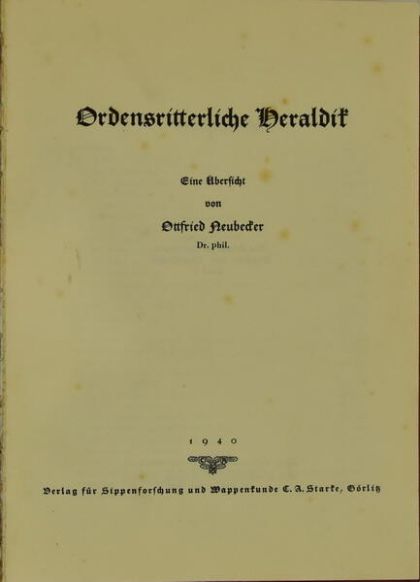 Ordensritterliche Heraldik

Eine Übersicht
von
Ottfried Neubecker
Dr. phil.

1940

Verlag für Sippenforschung und Wappenkunde C. A. Starke, Görlitz